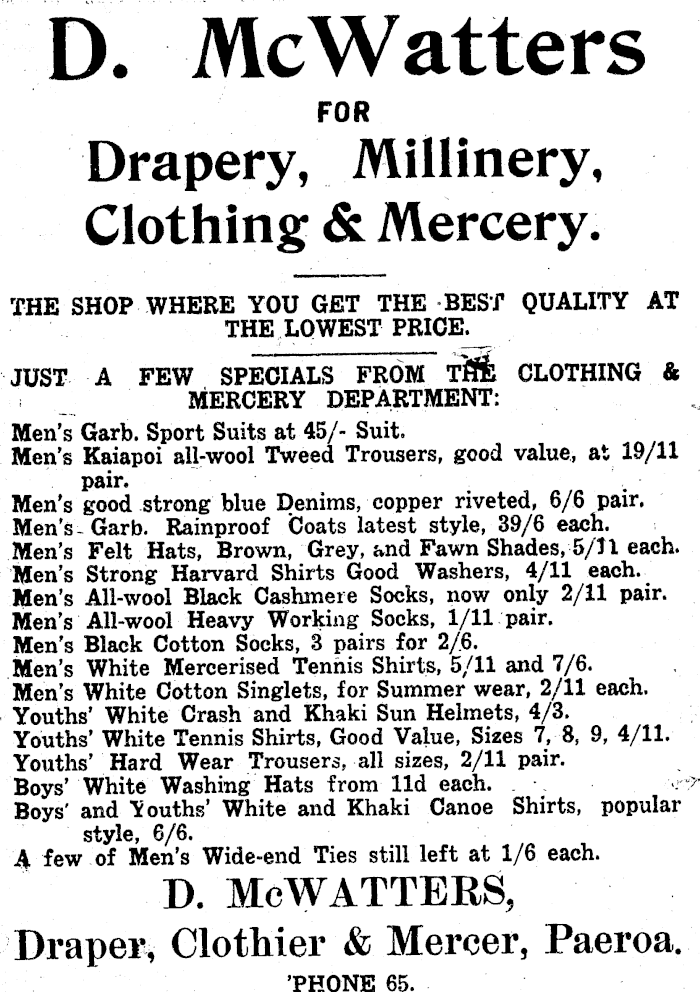 D. McWatters

FOR

Drapery, Millinery, Clothing & Mercery.

THE SHOP WHERE YOU GET THE BEST QUALITY AT THE LOWEST PRICE.

JUST A FEW SPECIALS FROM THE CLOTHING & MERCERY DEPARTMENT:

Men's Garb. Sport Suits at 45/- Suit.
Men's Kaiapoi all-wool Tweed Trousers, good value, at 19/11 pair.
Men's good strong blue Denims, copper riveted, 6/6 pair.
Men's Garb. Rainproof Coats latest style, 39/6 each.
Men's Felt Hats, Brown, Grey, and Fawn Shades, 5/11 each.
Men's Strong Harvard Shirts Good Washers, 4/11 each.
Men's All-wool Black Cashmere Socks, now only 2/11 pair.
Men's All-wool Heavy Working Socks, 1/11 pair.
Men's Black Cotton Socks, 3 pairs for 2/6.
Men's White Mercerised Tennis Shirts, 5/11 and 7/6.
Men's White Cotton Singlets, for Summer wear, 2/11 each.
Youths' White Crash and Khaki Sun Helmets, 4/3.
Youths' White Tennis Shirts, Good Value, Sizes 7, 8, 9, 4/11.
Youths' Hard Wear Trousers, all sizes, 2/11 pair.
Boys' White Washing Hats from 11d each.
Boys' and Youths' White and Khaki Canoe Shirts, popular style, 6/6.
A few of Men's Wide-end Ties still left at 1/6 each.

D. McWATTERS,

Draper, Clothier & Mercer, Paeroa.

'PHONE 65.